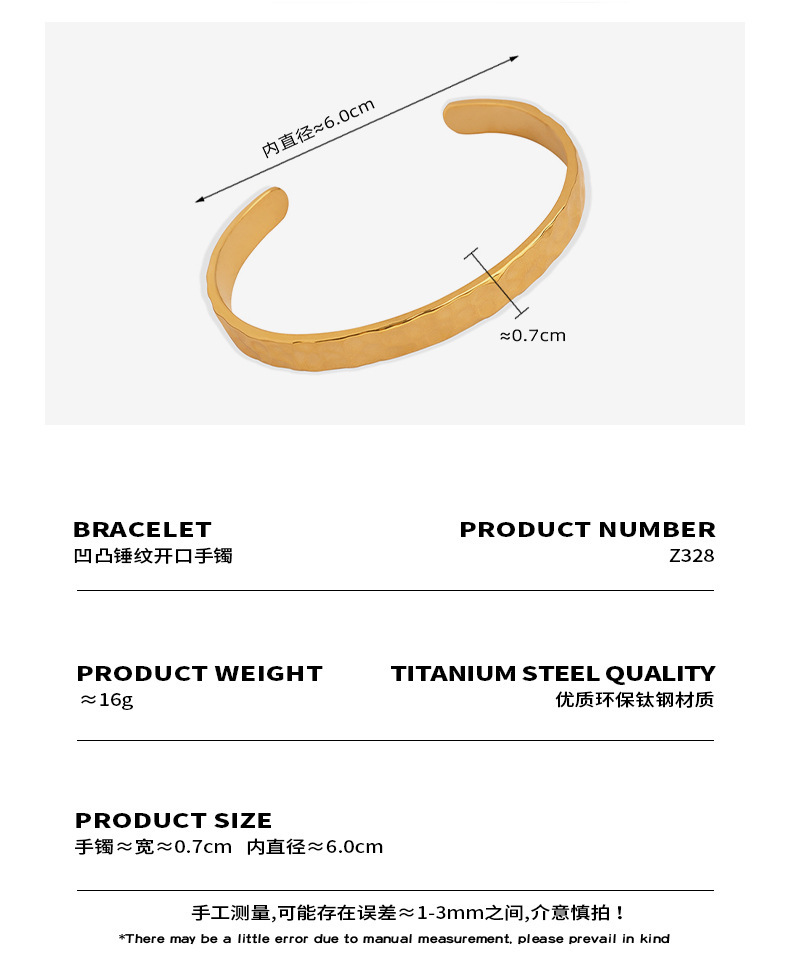 内直径≈6.0cm

≈0.7cm

BRACELET
凹凸锤纹开口手镯

PRODUCT NUMBER
Z328

PRODUCT WEIGHT
≈16g

TITANIUM STEEL QUALITY
优质环保钛钢材质

PRODUCT SIZE
手镯≈宽≈0.7cm 内直径≈6.0cm

手工测量,可能存在误差≈1-3mm之间,介意慎拍！
*There may be a little error due to manual measurement, please prevail in kind